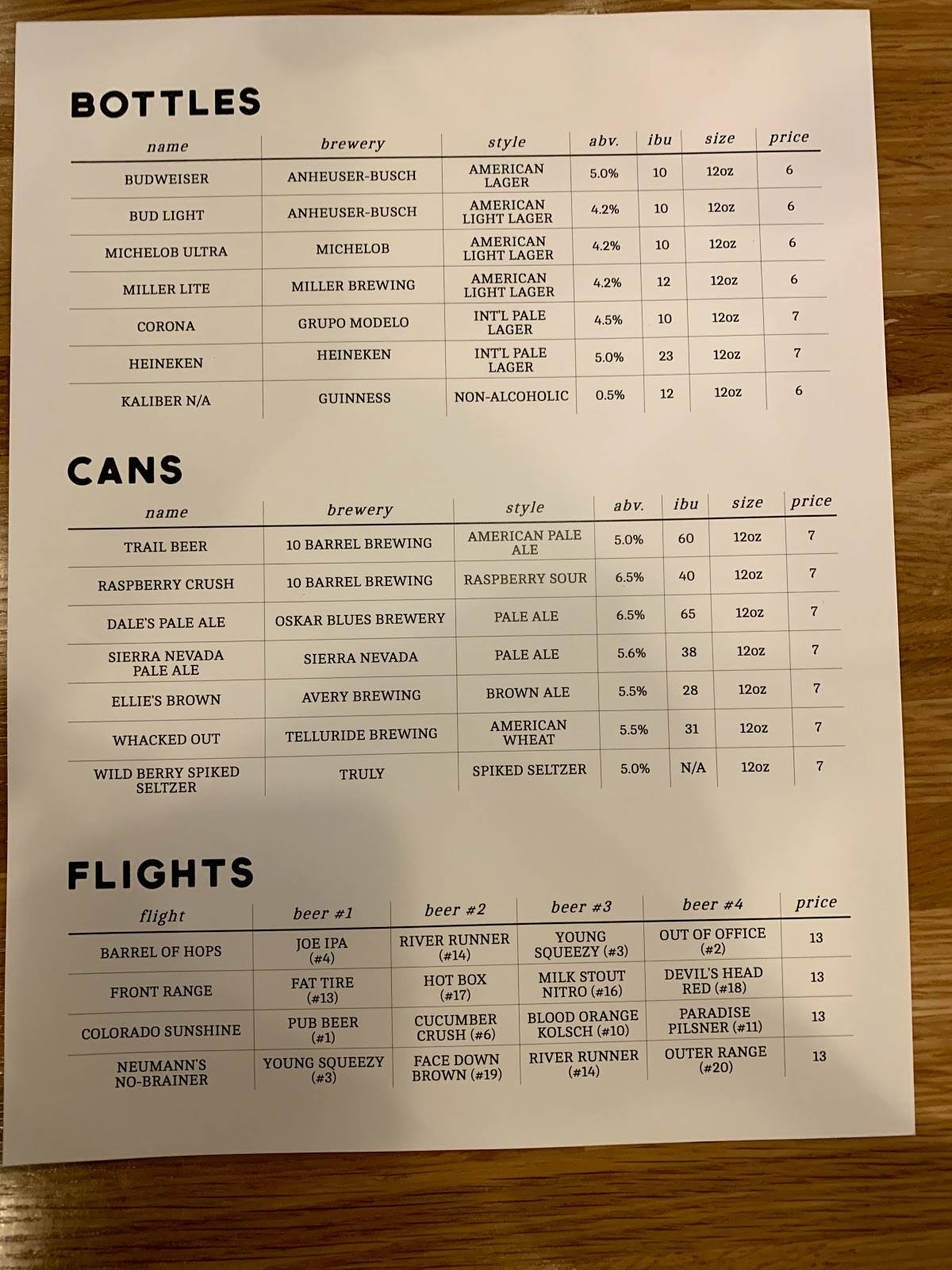 BOTTLES

| name | brewery | style | abv. | ibu | size | price |
|---|---|---|---|---|---|---|
| BUDWEISER | ANHEUSER-BUSCH | AMERICAN LAGER | 5.0% | 10 | 12oz | 6 |
| BUD LIGHT | ANHEUSER-BUSCH | AMERICAN LIGHT LAGER | 4.2% | 10 | 12oz | 6 |
| MICHELOB ULTRA | MICHELOB | AMERICAN LIGHT LAGER | 4.2% | 10 | 12oz | 6 |
| MILLER LITE | MILLER BREWING | AMERICAN LIGHT LAGER | 4.2% | 12 | 12oz | 6 |
| CORONA | GRUPO MODELO | INT'L PALE LAGER | 4.5% | 10 | 12oz | 7 |
| HEINEKEN | HEINEKEN | INT'L PALE LAGER | 5.0% | 23 | 12oz | 7 |
| KALIBER N/A | GUINNESS | NON-ALCOHOLIC | 0.5% | 12 | 12oz | 6 |

CANS

| name | brewery | style | abv. | ibu | size | price |
|---|---|---|---|---|---|---|
| TRAIL BEER | 10 BARREL BREWING | AMERICAN PALE ALE | 5.0% | 60 | 12oz | 7 |
| RASPBERRY CRUSH | 10 BARREL BREWING | RASPBERRY SOUR | 6.5% | 40 | 12oz | 7 |
| DALE'S PALE ALE | OSKAR BLUES BREWERY | PALE ALE | 6.5% | 65 | 12oz | 7 |
| SIERRA NEVADA PALE ALE | SIERRA NEVADA | PALE ALE | 5.6% | 38 | 12oz | 7 |
| ELLIE'S BROWN | AVERY BREWING | BROWN ALE | 5.5% | 28 | 12oz | 7 |
| WHACKED OUT | TELLURIDE BREWING | AMERICAN WHEAT | 5.5% | 31 | 12oz | 7 |
| WILD BERRY SPIKED SELTZER | TRULY | SPIKED SELTZER | 5.0% | N/A | 12oz | 7 |

FLIGHTS

| flight | beer #1 | beer #2 | beer #3 | beer #4 | price |
|---|---|---|---|---|---|
| BARREL OF HOPS | JOE IPA (#4) | RIVER RUNNER (#14) | YOUNG SQUEEZY (#3) | OUT OF OFFICE (#2) | 13 |
| FRONT RANGE | FAT TIRE (#13) | HOT BOX (#17) | MILK STOUT NITRO (#16) | DEVIL'S HEAD RED (#18) | 13 |
| COLORADO SUNSHINE | PUB BEER (#1) | CUCUMBER CRUSH (#6) | BLOOD ORANGE KOLSCH (#10) | PARADISE PILSNER (#11) | 13 |
| NEUMANN'S NO-BRAINER | YOUNG SQUEEZY (#3) | FACE DOWN BROWN (#19) | RIVER RUNNER (#14) | OUTER RANGE (#20) | 13 |